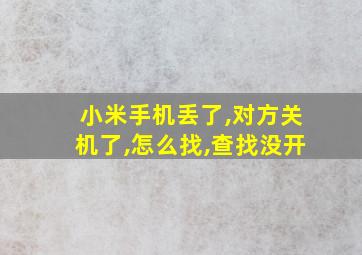 小米手机丢了,对方关机了,怎么找,查找没开